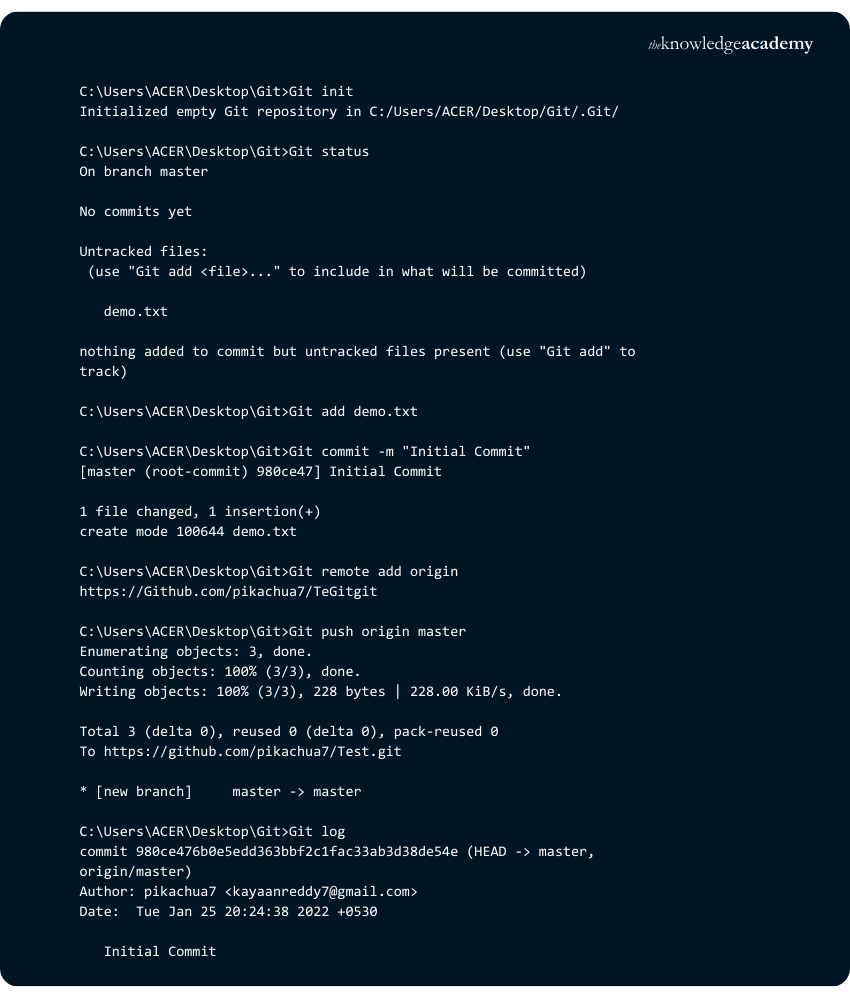 theknowledgeacademy

C:\Users\ACER\Desktop\Git>Git init
Initialized empty Git repository in C:/Users/ACER/Desktop/Git/.Git/

C:\Users\ACER\Desktop\Git>Git status
On branch master

No commits yet

Untracked files:
(use "Git add <file>..." to include in what will be committed)

demo.txt

nothing added to commit but untracked files present (use "Git add" to track)

C:\Users\ACER\Desktop\Git>Git add demo.txt

C:\Users\ACER\Desktop\Git>Git commit -m "Initial Commit"
[master (root-commit) 980ce47] Initial Commit

1 file changed, 1 insertion(+)
create mode 100644 demo.txt

C:\Users\ACER\Desktop\Git>Git remote add origin
https://Github.com/pikachua7/TeGitgit

C:\Users\ACER\Desktop\Git>Git push origin master
Enumerating objects: 3, done.
Counting objects: 100% (3/3), done.
Writing objects: 100% (3/3), 228 bytes | 228.00 KiB/s, done.

Total 3 (delta 0), reused 0 (delta 0), pack-reused 0
To https://github.com/pikachua7/Test.git

* [new branch]     master -> master

C:\Users\ACER\Desktop\Git>Git log
commit 980ce476b0e5edd363bbf2c1fac33ab3d38de54e (HEAD -> master, origin/master)
Author: pikachua7 <kayaanreddy7@gmail.com>
Date:  Tue Jan 25 20:24:38 2022 +0530

Initial Commit